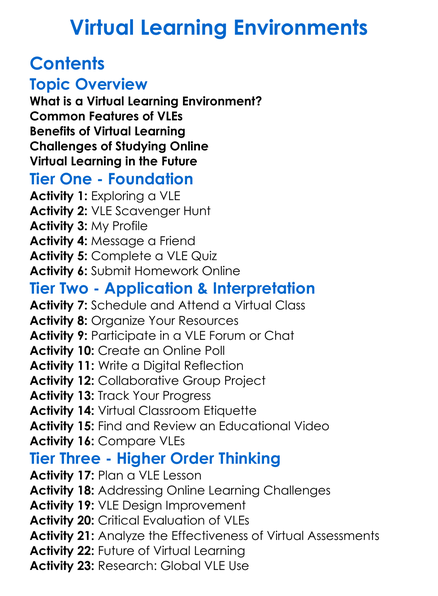 Virtual Learning Environments

Contents

Topic Overview

What is a Virtual Learning Environment?
Common Features of VLEs
Benefits of Virtual Learning
Challenges of Studying Online
Virtual Learning in the Future

Tier One - Foundation

Activity 1: Exploring a VLE
Activity 2: VLE Scavenger Hunt
Activity 3: My Profile
Activity 4: Message a Friend
Activity 5: Complete a VLE Quiz
Activity 6: Submit Homework Online

Tier Two - Application & Interpretation

Activity 7: Schedule and Attend a Virtual Class
Activity 8: Organize Your Resources
Activity 9: Participate in a VLE Forum or Chat
Activity 10: Create an Online Poll
Activity 11: Write a Digital Reflection
Activity 12: Collaborative Group Project
Activity 13: Track Your Progress
Activity 14: Virtual Classroom Etiquette
Activity 15: Find and Review an Educational Video
Activity 16: Compare VLEs

Tier Three - Higher Order Thinking

Activity 17: Plan a VLE Lesson
Activity 18: Addressing Online Learning Challenges
Activity 19: VLE Design Improvement
Activity 20: Critical Evaluation of VLEs
Activity 21: Analyze the Effectiveness of Virtual Assessments
Activity 22: Future of Virtual Learning
Activity 23: Research: Global VLE Use